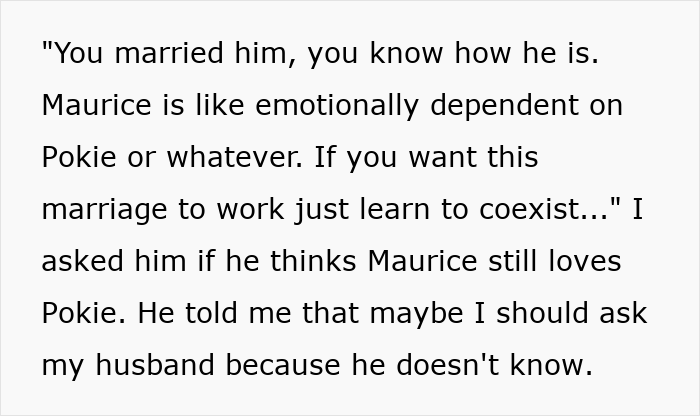 "You married him, you know how he is. Maurice is like emotionally dependent on Pokie or whatever. If you want this marriage to work just learn to coexist..." I asked him if he thinks Maurice still loves Pokie. He told me that maybe I should ask my husband because he doesn't know.